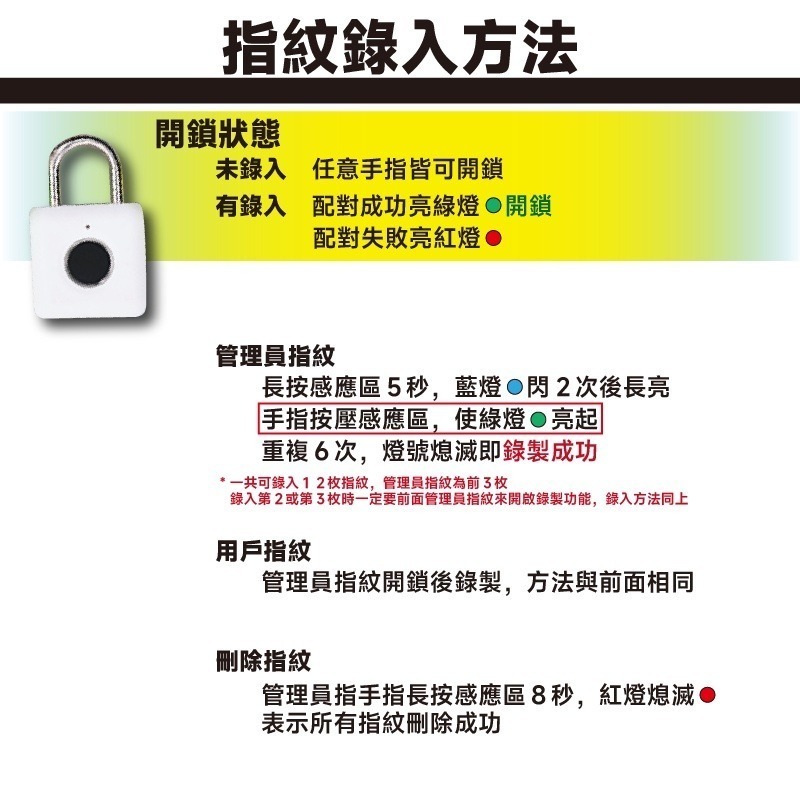 指紋錄入方法

開鎖狀態
未錄入 任意手指皆可開鎖
有錄入 配對成功亮綠燈 開鎖
配對失敗亮紅燈

管理員指紋
長按感應區 5 秒，藍燈 閃 2 次後長亮
手指按壓感應區，使綠燈 亮起
重複 6 次，燈號熄滅即錄製成功
* 一共可錄入 1 2 枚指紋，管理員指紋為前 3 枚
錄入第 2 或第 3 枚時一定要前面管理員指紋來開啟錄製功能，錄入方法同上

用戶指紋
管理員指紋開鎖後錄製，方法與前面相同

刪除指紋
管理員指手指長按感應區 8 秒，紅燈熄滅
表示所有指紋刪除成功